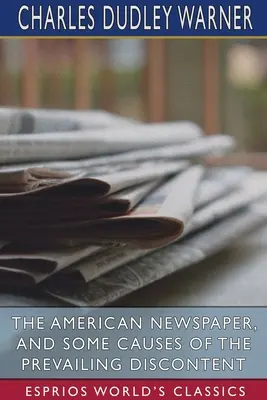 CHARLES DUDLEY WARNER

THE AMERICAN NEWSPAPER, AND SOME CAUSES OF THE PREVAILING DISCONTENT

ESPRIOS WORLD'S CLASSICS